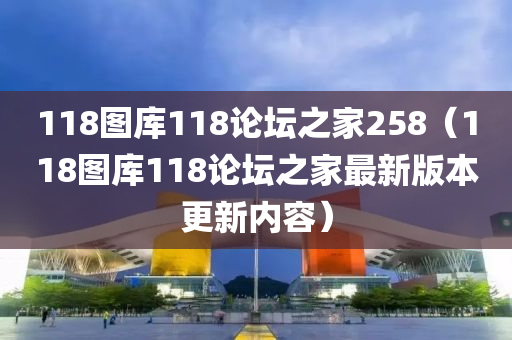 118图库118论坛之家258（118图库118论坛之家最新版本更新内容）